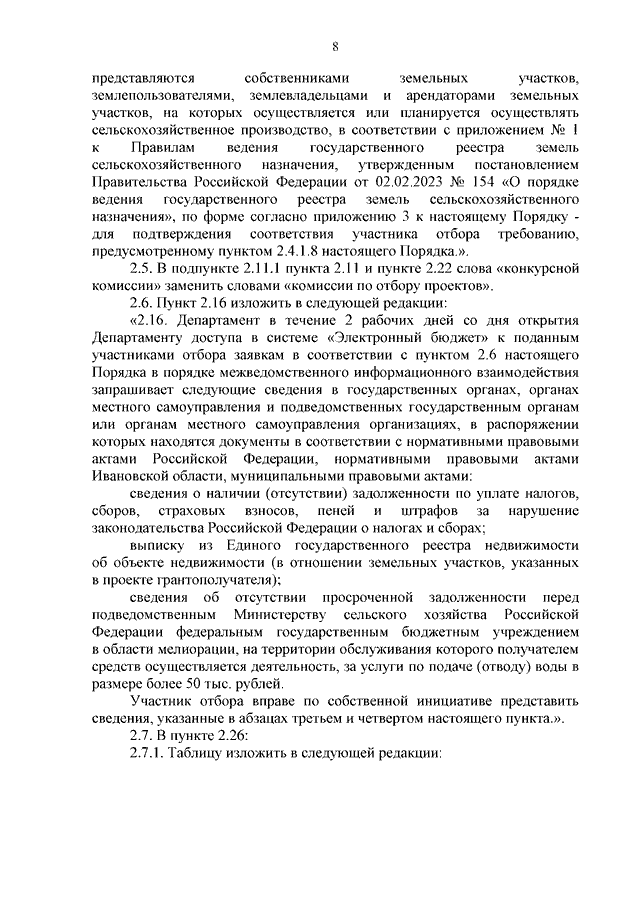 8

представляются собственниками земельных участков, землепользователями, землевладельцами и арендаторами земельных участков, на которых осуществляется или планируется осуществлять сельскохозяйственное производство, в соответствии с приложением № 1 к Правилам ведения государственного реестра земель сельскохозяйственного назначения, утвержденным постановлением Правительства Российской Федерации от 02.02.2023 № 154 «О порядке ведения государственного реестра земель сельскохозяйственного назначения», по форме согласно приложению 3 к настоящему Порядку - для подтверждения соответствия участника отбора требованию, предусмотренному пунктом 2.4.1.8 настоящего Порядка.».

2.5. В подпункте 2.11.1 пункта 2.11 и пункте 2.22 слова «конкурсной комиссии» заменить словами «комиссии по отбору проектов».

2.6. Пункт 2.16 изложить в следующей редакции:

«2.16. Департамент в течение 2 рабочих дней со дня открытия Департаменту доступа в системе «Электронный бюджет» к поданным участниками отбора заявкам в соответствии с пунктом 2.6 настоящего Порядка в порядке межведомственного информационного взаимодействия запрашивает следующие сведения в государственных органах, органах местного самоуправления и подведомственных государственным органам или органам местного самоуправления организациях, в распоряжении которых находятся документы в соответствии с нормативными правовыми актами Российской Федерации, нормативными правовыми актами Ивановской области, муниципальными правовыми актами:

сведения о наличии (отсутствии) задолженности по уплате налогов, сборов, страховых взносов, пеней и штрафов за нарушение законодательства Российской Федерации о налогах и сборах;

выписку из Единого государственного реестра недвижимости об объекте недвижимости (в отношении земельных участков, указанных в проекте грантополучателя);

сведения об отсутствии просроченной задолженности перед подведомственным Министерству сельского хозяйства Российской Федерации федеральным государственным бюджетным учреждением в области мелиорации, на территории обслуживания которого получателем средств осуществляется деятельность, за услуги по подаче (отводу) воды в размере более 50 тыс. рублей.

Участник отбора вправе по собственной инициативе представить сведения, указанные в абзацах третьем и четвертом настоящего пункта.».

2.7. В пункте 2.26:

2.7.1. Таблицу изложить в следующей редакции: